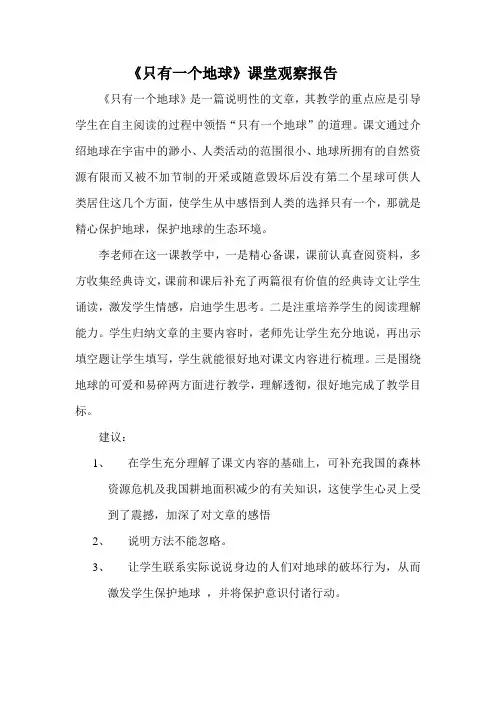 《只有一个地球》课堂观察报告

《只有一个地球》是一篇说明性的文章，其教学的重点应是引导学生在自主阅读的过程中领悟“只有一个地球”的道理。课文通过介绍地球在宇宙中的渺小、人类活动的范围很小、地球所拥有的自然资源有限而又被不加节制的开采或随意毁坏后没有第二个星球可供人类居住这几个方面，使学生从中感悟到人类的选择只有一个，那就是精心保护地球，保护地球的生态环境。

李老师在这一课教学中，一是精心备课，课前认真查阅资料，多方收集经典诗文，课前和课后补充了两篇很有价值的经典诗文让学生诵读，激发学生情感，启迪学生思考。二是注重培养学生的阅读理解能力。学生归纳文章的主要内容时，老师先让学生充分地说，再出示填空题让学生填写，学生就能很好地对课文内容进行梳理。三是围绕地球的可爱和易碎两方面进行教学，理解透彻，很好地完成了教学目标。

建议：

1、 在学生充分理解了课文内容的基础上，可补充我国的森林资源危机及我国耕地面积减少的有关知识，这使学生心灵上受到了震撼，加深了对文章的感悟

2、 说明方法不能忽略。

3、 让学生联系实际说说身边的人们对地球的破坏行为，从而激发学生保护地球 ，并将保护意识付诸行动。